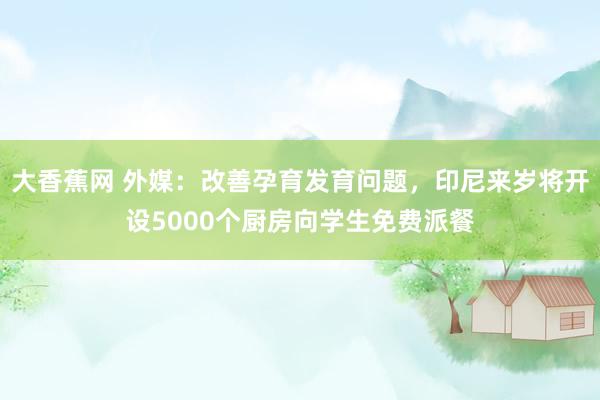 大香蕉网 外媒：改善孕育发育问题，印尼来岁将开设5000个厨房向学生免费派餐